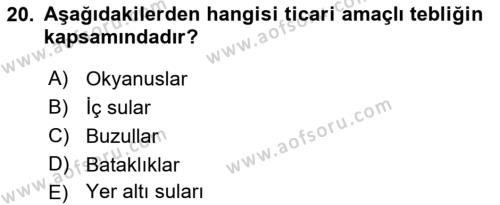 20. Aşağıdakilerden hangisi ticari amaçlı tebliğin kapsamındadır?

A) Okyanuslar
B) İç sular
C) Buzullar
D) Bataklıklar
E) Yer altı suları

www.aofsoru.com
www.aofsoru.com
www.aofsoru.com
www.aofsoru.com